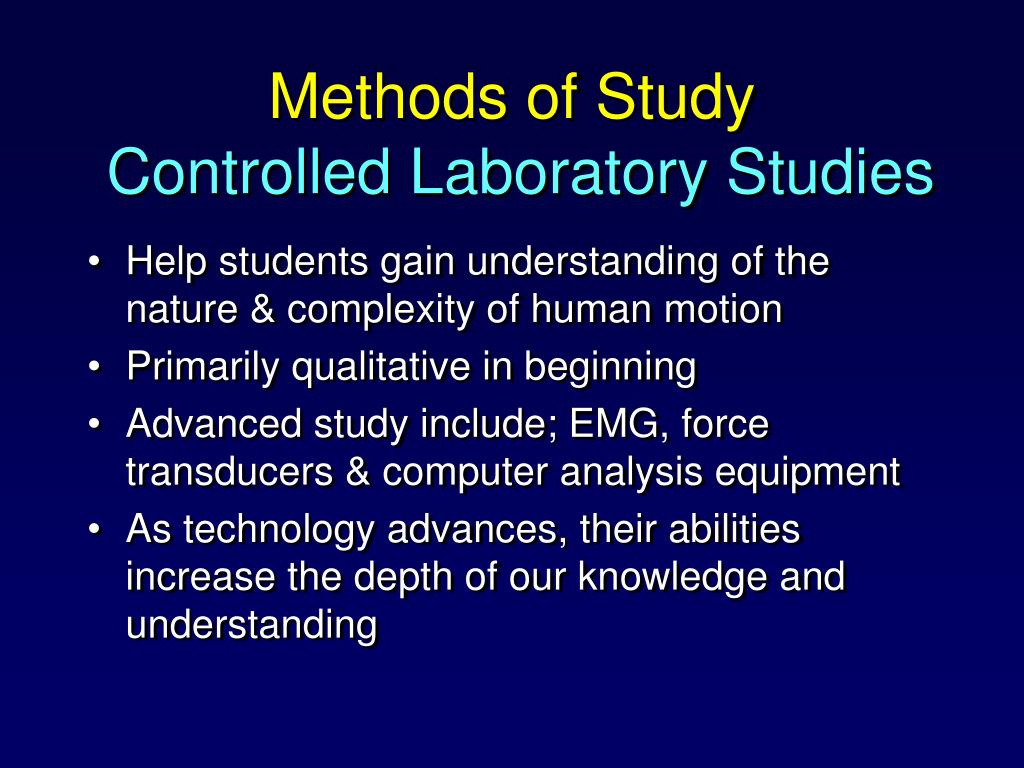 Methods of Study
Controlled Laboratory Studies

• Help students gain understanding of the nature & complexity of human motion
• Primarily qualitative in beginning
• Advanced study include; EMG, force transducers & computer analysis equipment
• As technology advances, their abilities increase the depth of our knowledge and understanding